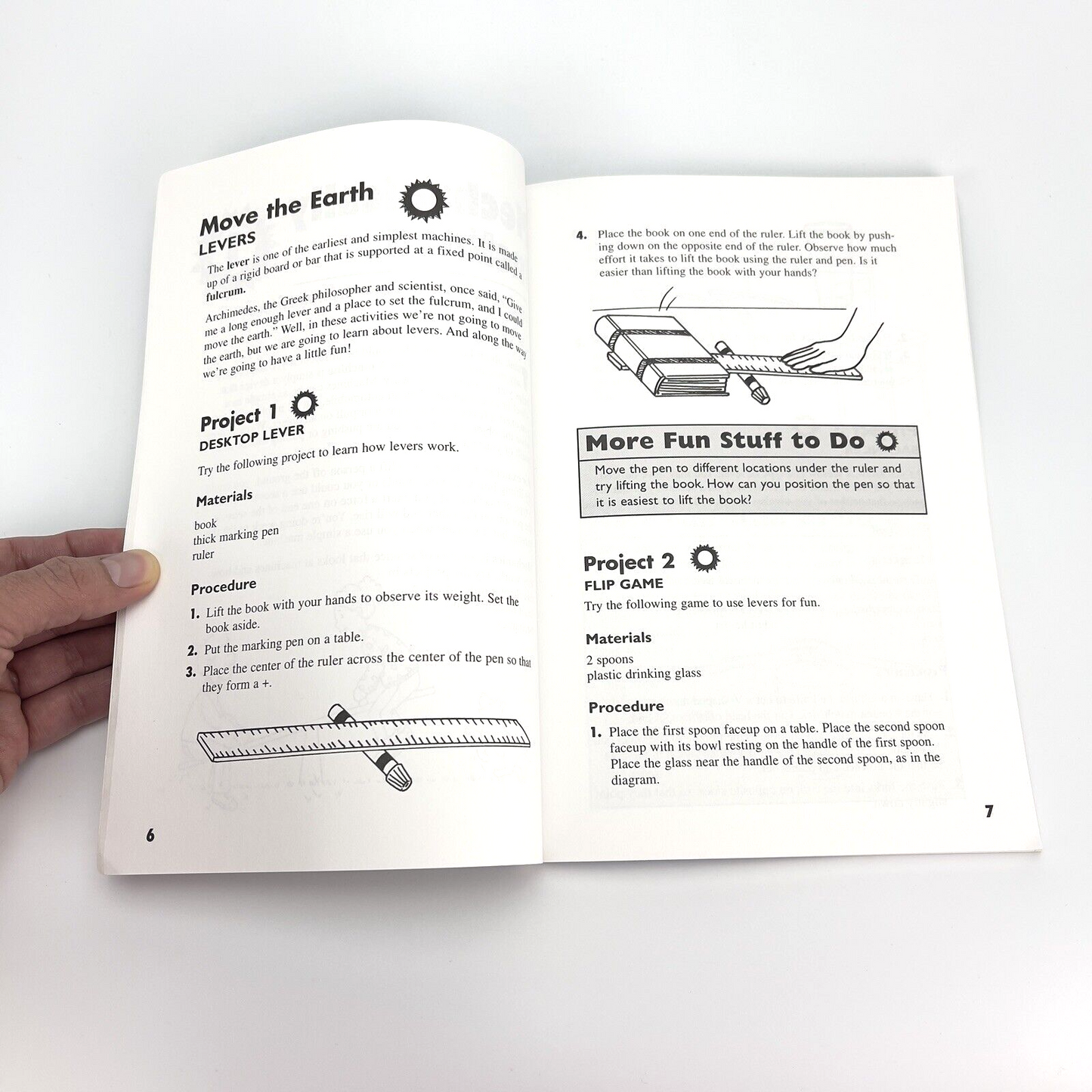 Move the Earth

LEVERS

The lever is one of the earliest and simplest machines. It is made up of a rigid board or bar that is supported at a fixed point called a fulcrum.

Archimedes, the Greek philosopher and scientist, once said, "Give me a long enough lever and a place to set the fulcrum, and I could move the earth." Well, in these activities we're not going to move the earth, but we are going to learn about levers. And along the way we're going to have a little fun!

Project 1

DESKTOP LEVER

Try the following project to learn how levers work.

Materials

book
thick marking pen
ruler

Procedure

1. Lift the book with your hands to observe its weight. Set the book aside.
2. Put the marking pen on a table.
3. Place the center of the ruler across the center of the pen so that they form a +.

6

4. Place the book on one end of the ruler. Lift the book by pushing down on the opposite end of the ruler. Observe how much effort it takes to lift the book using the ruler and pen. Is it easier than lifting the book with your hands?

More Fun Stuff to Do

Move the pen to different locations under the ruler and try lifting the book. How can you position the pen so that it is easiest to lift the book?

Project 2

FLIP GAME

Try the following game to use levers for fun.

Materials

2 spoons
plastic drinking glass

Procedure

1. Place the first spoon faceup on a table. Place the second spoon faceup with its bowl resting on the handle of the first spoon. Place the glass near the handle of the second spoon, as in the diagram.

7